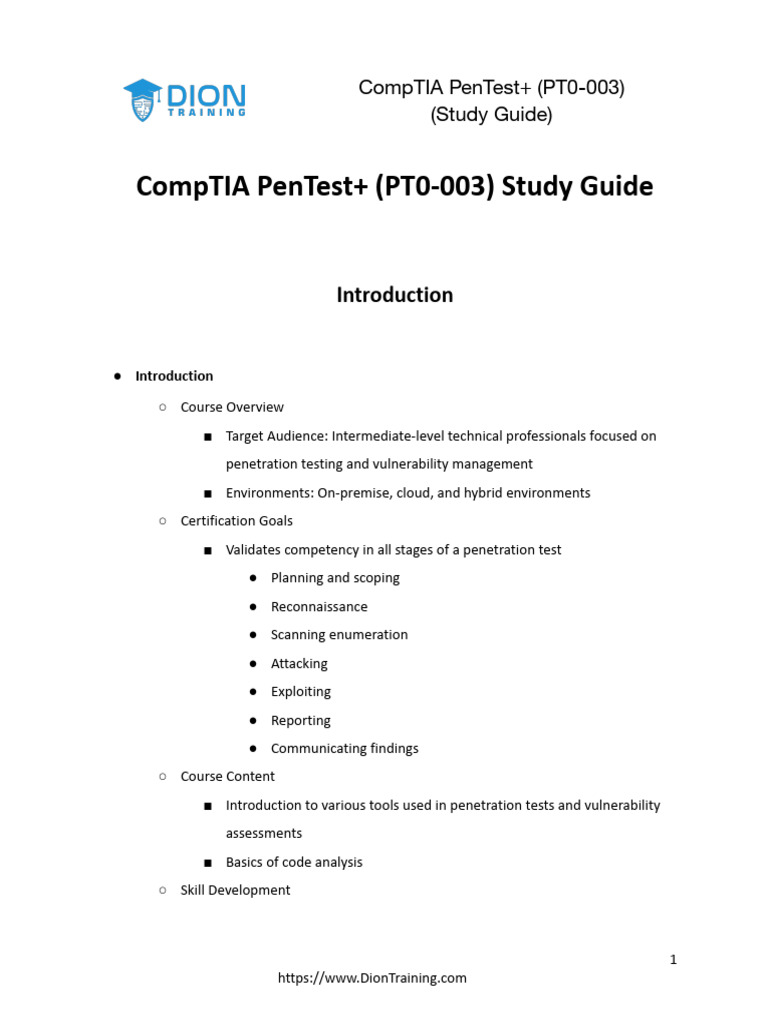 DION TRAINING

CompTIA PenTest+ (PT0-003) (Study Guide)

CompTIA PenTest+ (PT0-003) Study Guide

Introduction

● Introduction
○ Course Overview
■ Target Audience: Intermediate-level technical professionals focused on penetration testing and vulnerability management
■ Environments: On-premise, cloud, and hybrid environments
○ Certification Goals
■ Validates competency in all stages of a penetration test
● Planning and scoping
● Reconnaissance
● Scanning enumeration
● Attacking
● Exploiting
● Reporting
● Communicating findings
○ Course Content
■ Introduction to various tools used in penetration tests and vulnerability assessments
■ Basics of code analysis
○ Skill Development

1

https://www.DionTraining.com